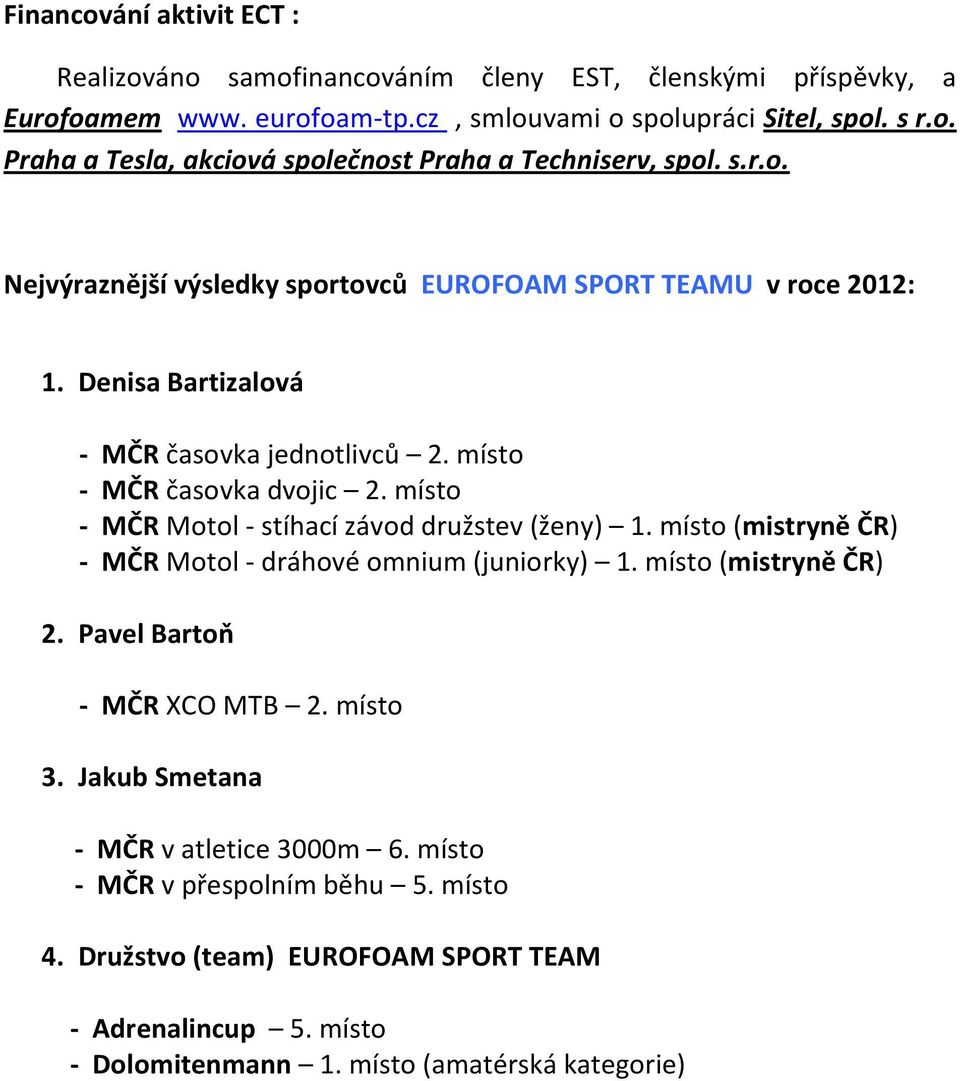 Financování aktivit ECT :

Realizováno samofinancováním členy EST, členskými příspěvky, a Eurofoamem www. eurofoam-tp.cz , smlouvami o spolupráci Sitel, spol. s r.o. Praha a Tesla, akciová společnost Praha a Techniserv, spol. s.r.o.

Nejvýraznější výsledky sportovců EUROFOAM SPORT TEAMU v roce 2012:

1. Denisa Bartizalová

- MČR časovka jednotlivců – 2. místo
- MČR časovka dvojic – 2. místo
- MČR Motol - stíhací závod družstev (ženy) – 1. místo (mistryně ČR)
- MČR Motol - dráhové omnium (juniorky) – 1. místo (mistryně ČR)

2. Pavel Bartoň

- MČR XCO MTB – 2. místo

3. Jakub Smetana

- MČR v atletice 3000m – 6. místo
- MČR v přespolním běhu – 5. místo

4. Družstvo (team) EUROFOAM SPORT TEAM

- Adrenalincup – 5. místo
- Dolomitenmann – 1. místo (amatérská kategorie)